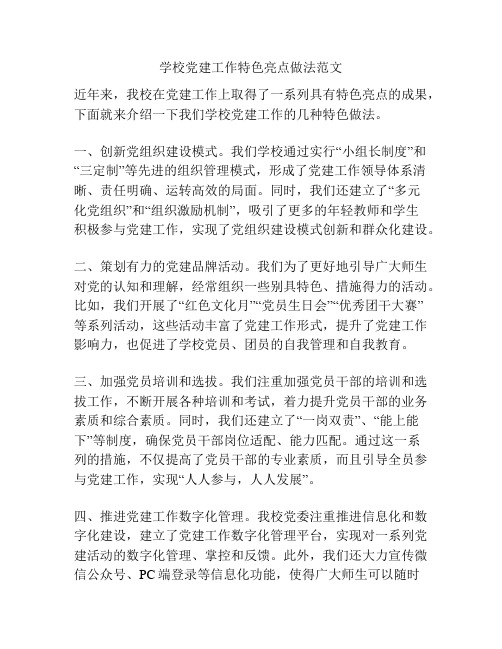 学校党建工作特色亮点做法范文

近年来，我校在党建工作上取得了一系列具有特色亮点的成果，下面就来介绍一下我们学校党建工作的几种特色做法。

一、创新党组织建设模式。我们学校通过实行“小组长制度”和“三定制”等先进的组织管理模式，形成了党建工作领导体系清晰、责任明确、运转高效的局面。同时，我们还建立了“多元化党组织”和“组织激励机制”，吸引了更多的年轻教师和学生积极参与党建工作，实现了党组织建设模式创新和群众化建设。

二、策划有力的党建品牌活动。我们为了更好地引导广大师生对党的认知和理解，经常组织一些别具特色、措施得力的活动。比如，我们开展了“红色文化月”“党员生日会”“优秀团干大赛”等系列活动，这些活动丰富了党建工作形式，提升了党建工作影响力，也促进了学校党员、团员的自我管理和自我教育。

三、加强党员培训和选拔。我们注重加强党员干部的培训和选拔工作，不断开展各种培训和考试，着力提升党员干部的业务素质和综合素质。同时，我们还建立了“一岗双责”、“能上能下”等制度，确保党员干部岗位适配、能力匹配。通过这一系列的措施，不仅提高了党员干部的专业素质，而且引导全员参与党建工作，实现“人人参与，人人发展”。

四、推进党建工作数字化管理。我校党委注重推进信息化和数字化建设，建立了党建工作数字化管理平台，实现对一系列党建活动的数字化管理、掌控和反馈。此外，我们还大力宣传微信公众号、PC 端登录等信息化功能，使得广大师生可以随时